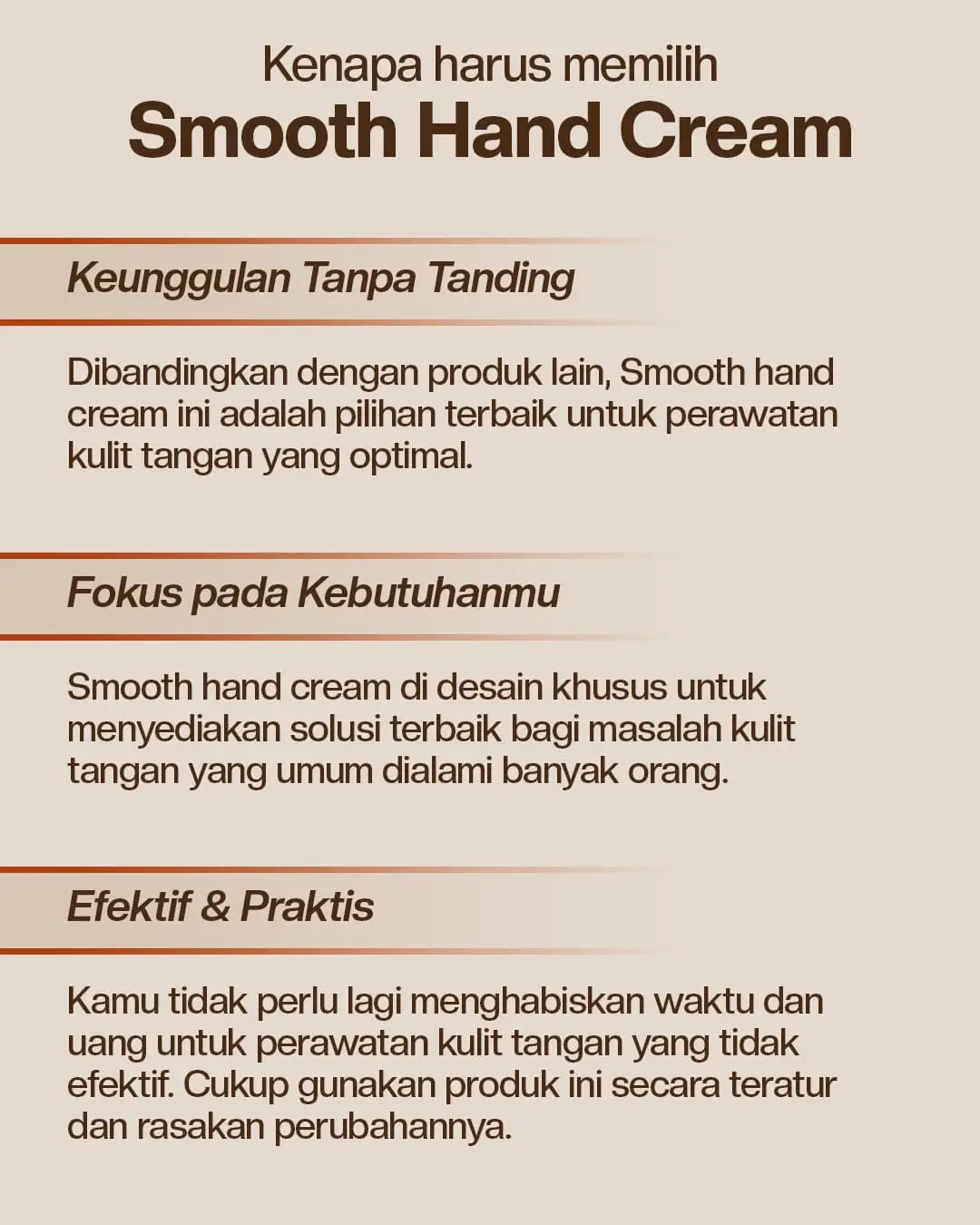 Kenapa harus memilih
Smooth Hand Cream

Keunggulan Tanpa Tanding

Dibandingkan dengan produk lain, Smooth hand cream ini adalah pilihan terbaik untuk perawatan kulit tangan yang optimal.

Fokus pada Kebutuhanmu

Smooth hand cream di desain khusus untuk menyediakan solusi terbaik bagi masalah kulit tangan yang umum dialami banyak orang.

Efektif & Praktis

Kamu tidak perlu lagi menghabiskan waktu dan uang untuk perawatan kulit tangan yang tidak efektif. Cukup gunakan produk ini secara teratur dan rasakan perubahannya.